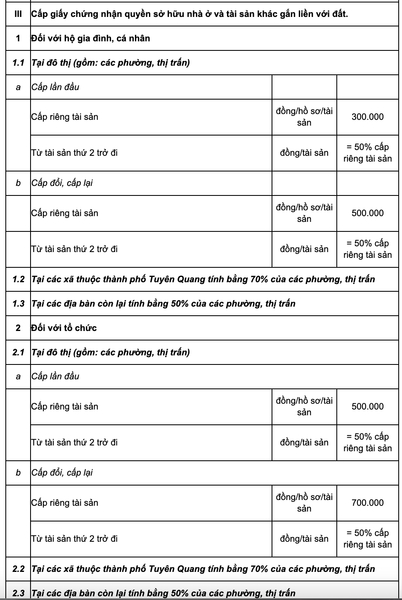 | III | Cấp giấy chứng nhận quyền sở hữu nhà ở và tài sản khác gắn liền với đất. | | |
|---|---|---|---|
| 1 | Đối với hộ gia đình, cá nhân | | |
| 1.1 | Tại đô thị (gồm: các phường, thị trấn) | | |
| a | Cấp lần đầu | | |
| | Cấp riêng tài sản | đồng/hồ sơ/tài sản | 300.000 |
| | Từ tài sản thứ 2 trở đi | đồng/tài sản | = 50% cấp riêng tài sản |
| b | Cấp đổi, cấp lại | | |
| | Cấp riêng tài sản | đồng/hồ sơ/tài sản | 500.000 |
| | Từ tài sản thứ 2 trở đi | đồng/tài sản | = 50% cấp riêng tài sản |
| 1.2 | Tại các xã thuộc thành phố Tuyên Quang tính bằng 70% của các phường, thị trấn | | |
| 1.3 | Tại các địa bàn còn lại tính bằng 50% của các phường, thị trấn | | |
| 2 | Đối với tổ chức | | |
| 2.1 | Tại đô thị (gồm: các phường, thị trấn) | | |
| a | Cấp lần đầu | | |
| | Cấp riêng tài sản | đồng/hồ sơ/tài sản | 500.000 |
| | Từ tài sản thứ 2 trở đi | đồng/tài sản | = 50% cấp riêng tài sản |
| b | Cấp đổi, cấp lại | | |
| | Cấp riêng tài sản | đồng/hồ sơ/tài sản | 700.000 |
| | Từ tài sản thứ 2 trở đi | đồng/tài sản | = 50% cấp riêng tài sản |
| 2.2 | Tại các xã thuộc thành phố Tuyên Quang tính bằng 70% của các phường, thị trấn | | |
| 2.3 | Tại các địa bàn còn lại tính bằng 50% của các phường, thị trấn | | |